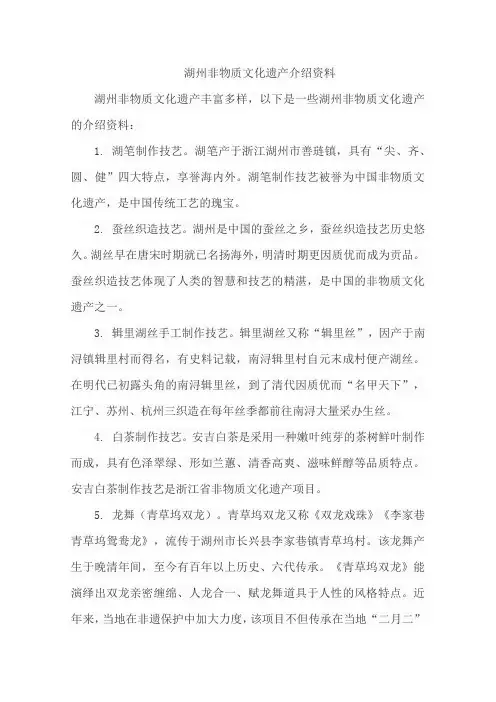 湖州非物质文化遗产介绍资料

湖州非物质文化遗产丰富多样，以下是一些湖州非物质文化遗产的介绍资料：

1. 湖笔制作技艺。湖笔产于浙江湖州市善琏镇，具有“尖、齐、圆、健”四大特点，享誉海内外。湖笔制作技艺被誉为中国非物质文化遗产，是中国传统工艺的瑰宝。

2. 蚕丝织造技艺。湖州是中国的蚕丝之乡，蚕丝织造技艺历史悠久。湖丝早在唐宋时期就已名扬海外，明清时期更因质优而成为贡品。蚕丝织造技艺体现了人类的智慧和技艺的精湛，是中国的非物质文化遗产之一。

3. 辑里湖丝手工制作技艺。辑里湖丝又称“辑里丝”，因产于南浔镇辑里村而得名，有史料记载，南浔辑里村自元末成村便产湖丝。在明代已初露头角的南浔辑里丝，到了清代因质优而“名甲天下”，江宁、苏州、杭州三织造在每年丝季都前往南浔大量采办生丝。

4. 白茶制作技艺。安吉白茶是采用一种嫩叶纯芽的茶树鲜叶制作而成，具有色泽翠绿、形如兰蕙、清香高爽、滋味鲜醇等品质特点。安吉白茶制作技艺是浙江省非物质文化遗产项目。

5. 龙舞（青草坞双龙）。青草坞双龙又称《双龙戏珠》《李家巷青草坞鸳鸯龙》，流传于湖州市长兴县李家巷镇青草坞村。该龙舞产生于晚清年间，至今有百年以上历史、六代传承。《青草坞双龙》能演绎出双龙亲密缠绵、人龙合一、赋龙舞道具于人性的风格特点。近年来，当地在非遗保护中加大力度，该项目不但传承在当地“二月二”